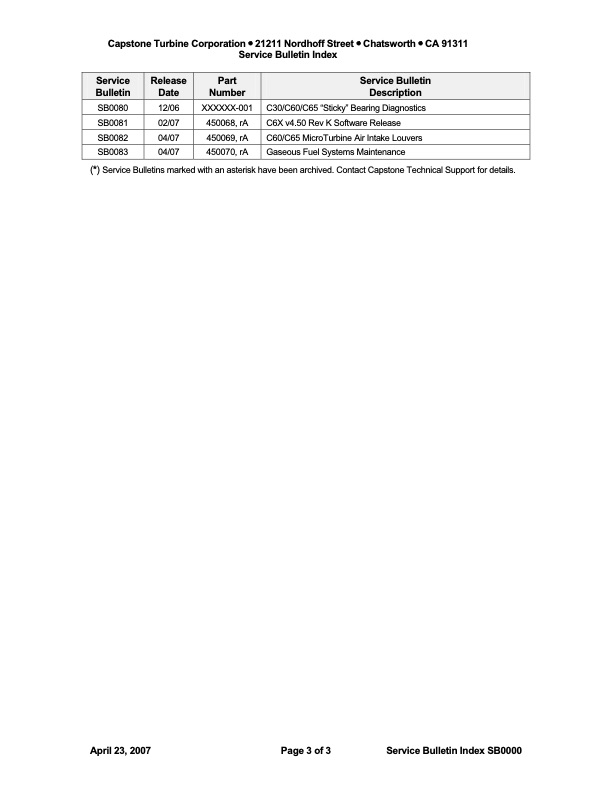 Capstone Turbine Corporation • 21211 Nordhoff Street • Chatsworth • CA 91311
Service Bulletin Index

| Service Bulletin | Release Date | Part Number | Service Bulletin Description |
|---|---|---|---|
| SB0080 | 12/06 | XXXXXX-001 | C30/C60/C65 "Sticky" Bearing Diagnostics |
| SB0081 | 02/07 | 450068, rA | C6X v4.50 Rev K Software Release |
| SB0082 | 04/07 | 450069, rA | C60/C65 MicroTurbine Air Intake Louvers |
| SB0083 | 04/07 | 450070, rA | Gaseous Fuel Systems Maintenance |

(*) Service Bulletins marked with an asterisk have been archived. Contact Capstone Technical Support for details.

April 23, 2007 Page 3 of 3 Service Bulletin Index SB0000